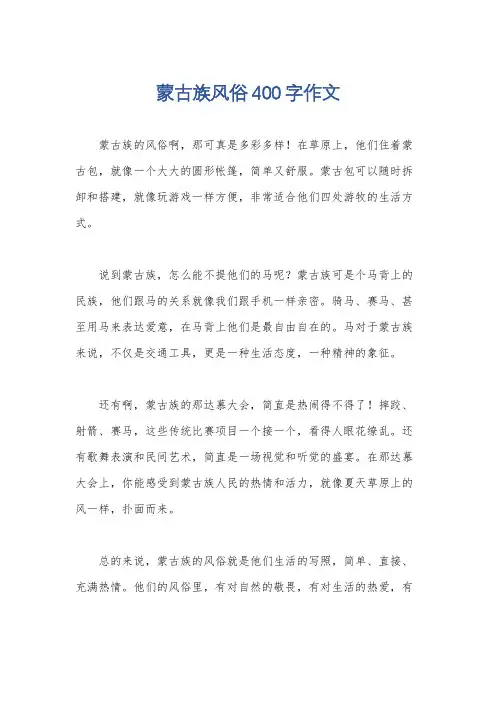 蒙古族风俗400字作文

蒙古族的风俗啊，那可真是多彩多样！在草原上，他们住着蒙古包，就像一个大大的圆形帐篷，简单又舒服。蒙古包可以随时拆卸和搭建，就像玩游戏一样方便，非常适合他们四处游牧的生活方式。

说到蒙古族，怎么能不提他们的马呢？蒙古族可是个马背上的民族，他们跟马的关系就像我们跟手机一样亲密。骑马、赛马、甚至用马来表达爱意，在马背上他们是最自由自在的。马对于蒙古族来说，不仅是交通工具，更是一种生活态度，一种精神的象征。

还有啊，蒙古族的那达慕大会，简直是热闹得不得了！摔跤、射箭、赛马，这些传统比赛项目一个接一个，看得人眼花缭乱。还有歌舞表演和民间艺术，简直是一场视觉和听觉的盛宴。在那达慕大会上，你能感受到蒙古族人民的热情和活力，就像夏天草原上的风一样，扑面而来。

总的来说，蒙古族的风俗就是他们生活的写照，简单、直接、充满热情。他们的风俗里，有对自然的敬畏，有对生活的热爱，有